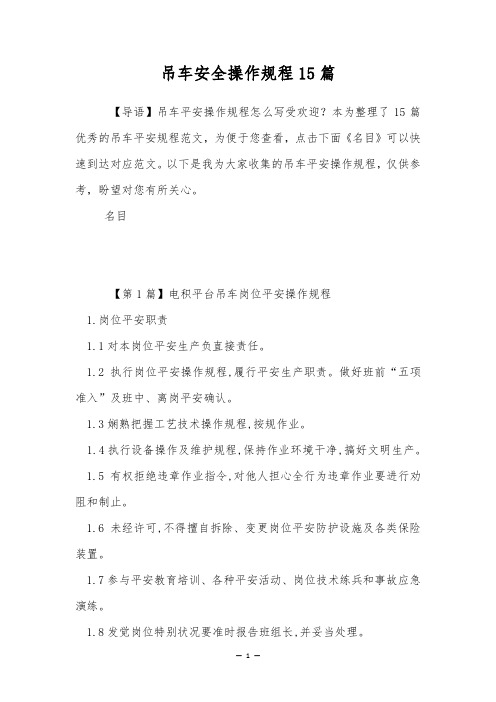 吊车安全操作规程 15 篇

【导语】吊车平安操作规程怎么写受欢迎？本为整理了 15 篇优秀的吊车平安规程范文，为便于您查看，点击下面《名目》可以快速到达对应范文。以下是我为大家收集的吊车平安操作规程，仅供参考，盼望对您有所关心。

名目

【第 1 篇】电积平台吊车岗位平安操作规程

1.岗位平安职责

1.1 对本岗位平安生产负直接责任。

1.2 执行岗位平安操作规程,履行平安生产职责。做好班前“五项准入”及班中、离岗平安确认。

1.3 娴熟把握工艺技术操作规程,按规作业。

1.4 执行设备操作及维护规程,保持作业环境干净,搞好文明生产。

1.5 有权拒绝违章作业指令,对他人担心全行为违章作业要进行劝阻和制止。

1.6 未经许可,不得擅自拆除、变更岗位平安防护设施及各类保险装置。

1.7 参与平安教育培训、各种平安活动、岗位技术练兵和事故应急演练。

1.8 发觉岗位特别状况要准时报告班组长,并妥当处理。

— 1 —